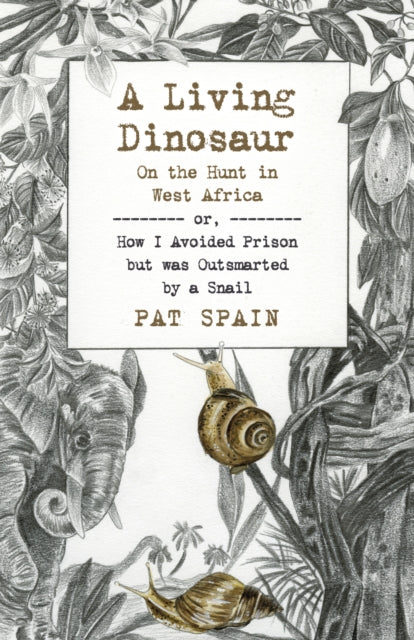 A Living Dinosaur

On the Hunt in West Africa

-------- or, --------

How I Avoided Prison but was Outsmarted by a Snail

PAT SPAIN